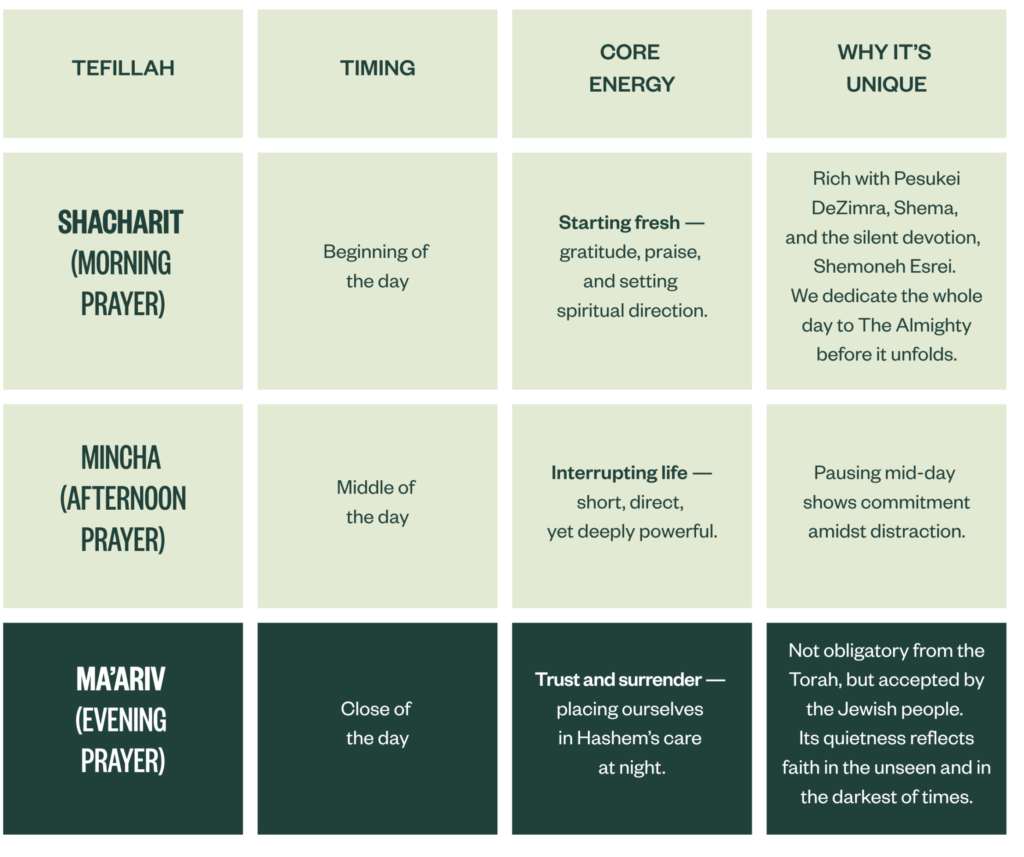 | TEFILLAH | TIMING | CORE ENERGY | WHY IT'S UNIQUE |
|---|---|---|---|
| SHACHARIT (MORNING PRAYER) | Beginning of the day | Starting fresh — gratitude, praise, and setting spiritual direction. | Rich with Pesukei DeZimra, Shema, and the silent devotion, Shemoneh Esrei. We dedicate the whole day to The Almighty before it unfolds. |
| MINCHA (AFTERNOON PRAYER) | Middle of the day | Interrupting life — short, direct, yet deeply powerful. | Pausing mid-day shows commitment amidst distraction. |
| MA'ARIV (EVENING PRAYER) | Close of the day | Trust and surrender — placing ourselves in Hashem's care at night. | Not obligatory from the Torah, but accepted by the Jewish people. Its quietness reflects faith in the unseen and in the darkest of times. |